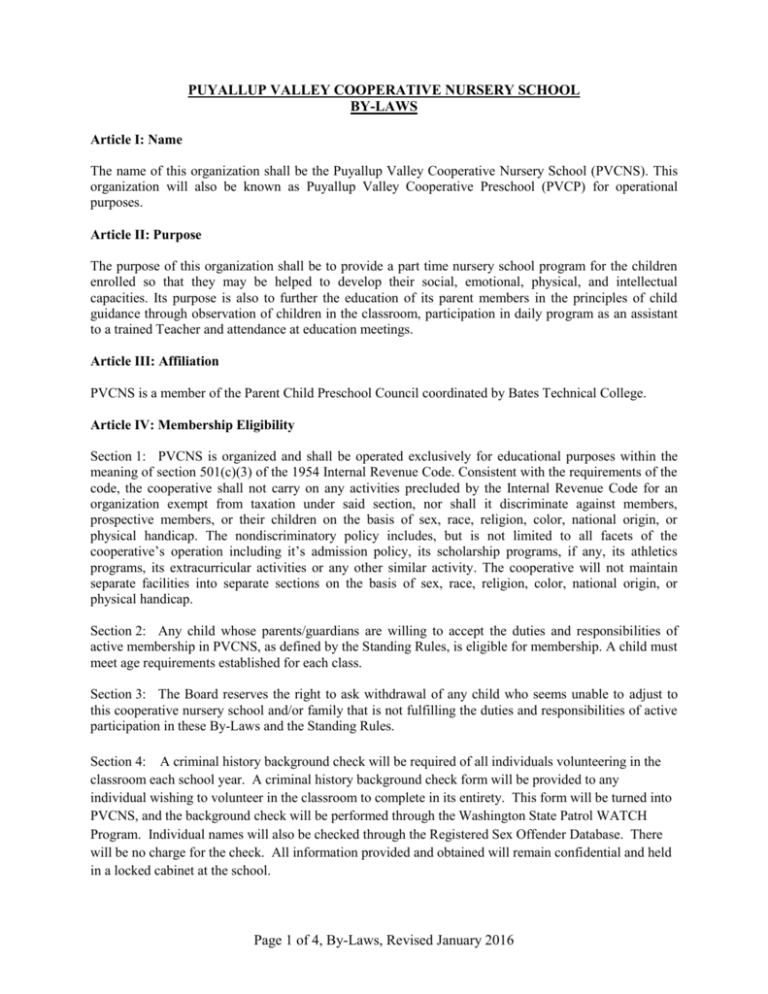 PUYALLUP VALLEY COOPERATIVE NURSERY SCHOOL
BY-LAWS

Article I: Name

The name of this organization shall be the Puyallup Valley Cooperative Nursery School (PVCNS). This organization will also be known as Puyallup Valley Cooperative Preschool (PVCP) for operational purposes.

Article II: Purpose

The purpose of this organization shall be to provide a part time nursery school program for the children enrolled so that they may be helped to develop their social, emotional, physical, and intellectual capacities. Its purpose is also to further the education of its parent members in the principles of child guidance through observation of children in the classroom, participation in daily program as an assistant to a trained Teacher and attendance at education meetings.

Article III: Affiliation

PVCNS is a member of the Parent Child Preschool Council coordinated by Bates Technical College.

Article IV: Membership Eligibility

Section 1: PVCNS is organized and shall be operated exclusively for educational purposes within the meaning of section 501(c)(3) of the 1954 Internal Revenue Code. Consistent with the requirements of the code, the cooperative shall not carry on any activities precluded by the Internal Revenue Code for an organization exempt from taxation under said section, nor shall it discriminate against members, prospective members, or their children on the basis of sex, race, religion, color, national origin, or physical handicap. The nondiscriminatory policy includes, but is not limited to all facets of the cooperative's operation including it's admission policy, its scholarship programs, if any, its athletics programs, its extracurricular activities or any other similar activity. The cooperative will not maintain separate facilities into separate sections on the basis of sex, race, religion, color, national origin, or physical handicap.

Section 2: Any child whose parents/guardians are willing to accept the duties and responsibilities of active membership in PVCNS, as defined by the Standing Rules, is eligible for membership. A child must meet age requirements established for each class.

Section 3: The Board reserves the right to ask withdrawal of any child who seems unable to adjust to this cooperative nursery school and/or family that is not fulfilling the duties and responsibilities of active participation in these By-Laws and the Standing Rules.

Section 4: A criminal history background check will be required of all individuals volunteering in the classroom each school year. A criminal history background check form will be provided to any individual wishing to volunteer in the classroom to complete in its entirety. This form will be turned into PVCNS, and the background check will be performed through the Washington State Patrol WATCH Program. Individual names will also be checked through the Registered Sex Offender Database. There will be no charge for the check. All information provided and obtained will remain confidential and held in a locked cabinet at the school.

Page 1 of 4, By-Laws, Revised January 2016